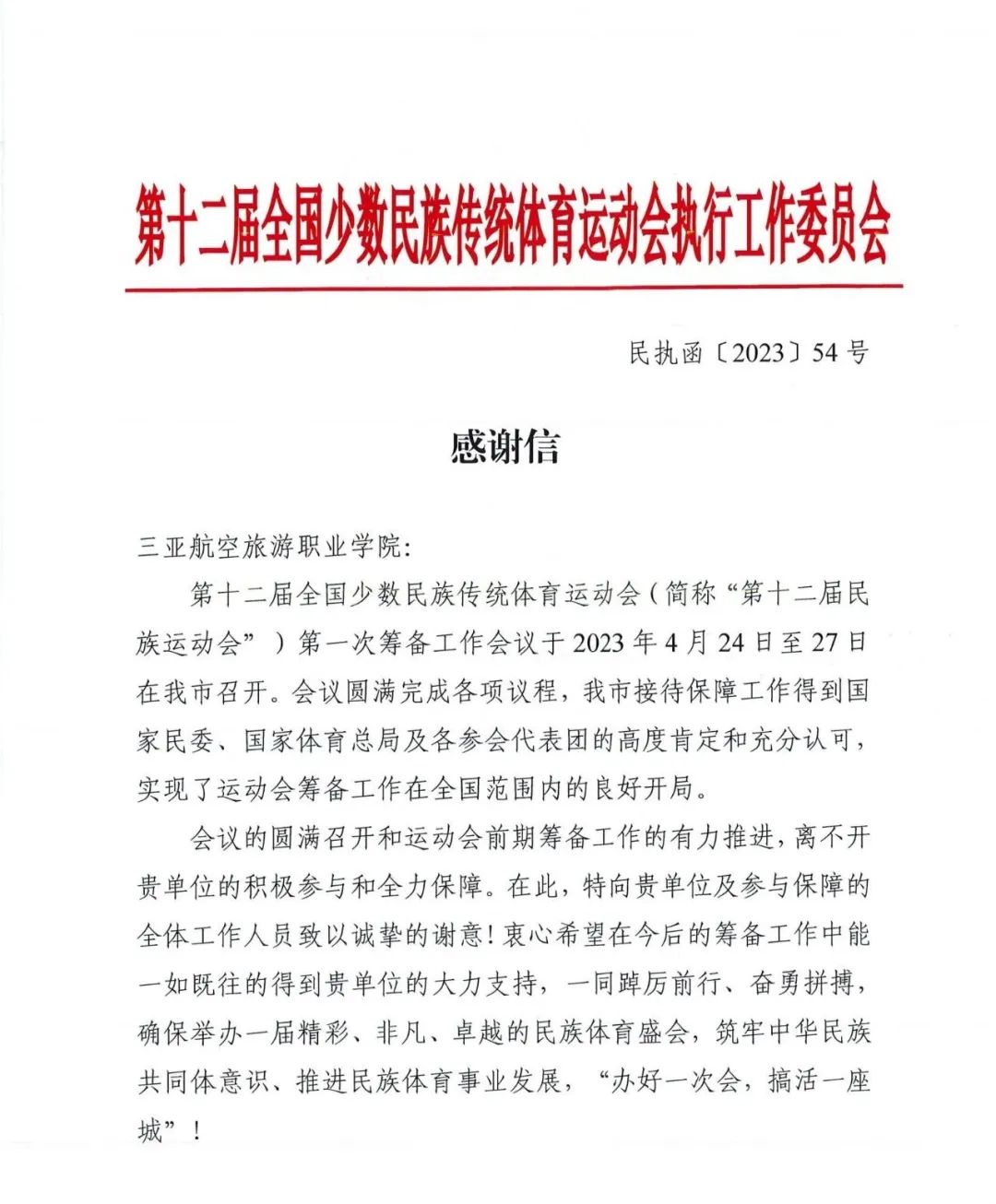 第十二届全国少数民族传统体育运动会执行工作委员会

民执函〔2023〕54号

感谢信

三亚航空旅游职业学院:

第十二届全国少数民族传统体育运动会(简称“第十二届民族运动会”)第一次筹备工作会议于2023年4月24日至27日在我市召开。会议圆满完成各项议程，我市接待保障工作得到国家民委、国家体育总局及各参会代表团的高度肯定和充分认可，实现了运动会筹备工作在全国范围内的良好开局。

会议的圆满召开和运动会前期筹备工作的有力推进，离不开贵单位的积极参与和全力保障。在此，特向贵单位及参与保障的全体工作人员致以诚挚的谢意!衷心希望在今后的筹备工作中能一如既往的得到贵单位的大力支持，一同踔厉前行、奋勇拼搏，确保举办一届精彩、非凡、卓越的民族体育盛会，筑牢中华民族共同体意识、推进民族体育事业发展，“办好一次会，搞活一座城”!